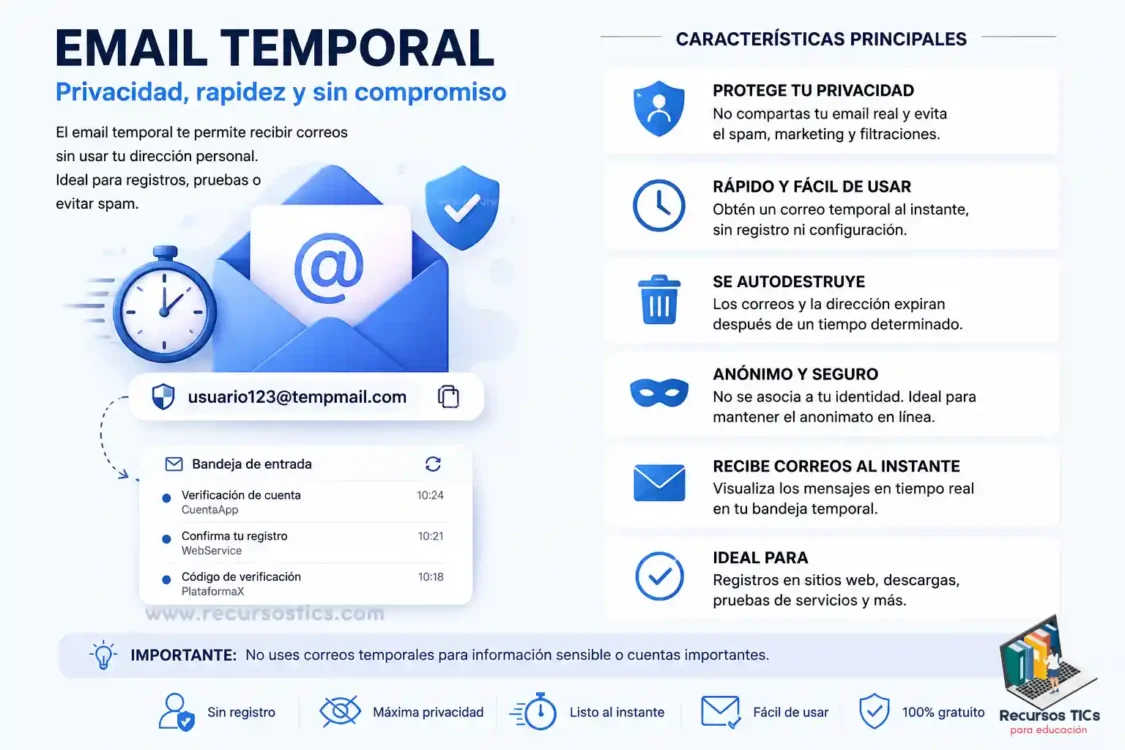 EMAIL TEMPORAL
Privacidad, rapidez y sin compromiso

El email temporal te permite recibir correos sin usar tu dirección personal. Ideal para registros, pruebas o evitar spam.

@

usuario123@tempmail.com

Bandeja de entrada

Verificación de cuenta
CuentaApp
10:24

Confirma tu registro
WebService
10:21

Código de verificación
PlataformaX
10:18

www.recursostics.com

CARACTERÍSTICAS PRINCIPALES

PROTEGE TU PRIVACIDAD
No compartas tu email real y evita el spam, marketing y filtraciones.

RÁPIDO Y FÁCIL DE USAR
Obtén un correo temporal al instante, sin registro ni configuración.

SE AUTODESTRUYE
Los correos y la dirección expiran después de un tiempo determinado.

ANÓNIMO Y SEGURO
No se asocia a tu identidad. Ideal para mantener el anonimato en línea.

RECIBE CORREOS AL INSTANTE
Visualiza los mensajes en tiempo real en tu bandeja temporal.

IDEAL PARA
Registros en sitios web, descargas, pruebas de servicios y más.

IMPORTANTE: No uses correos temporales para información sensible o cuentas importantes.

Sin registro
Máxima privacidad
Listo al instante
Fácil de usar
100% gratuito

Recursos TICs
para educación